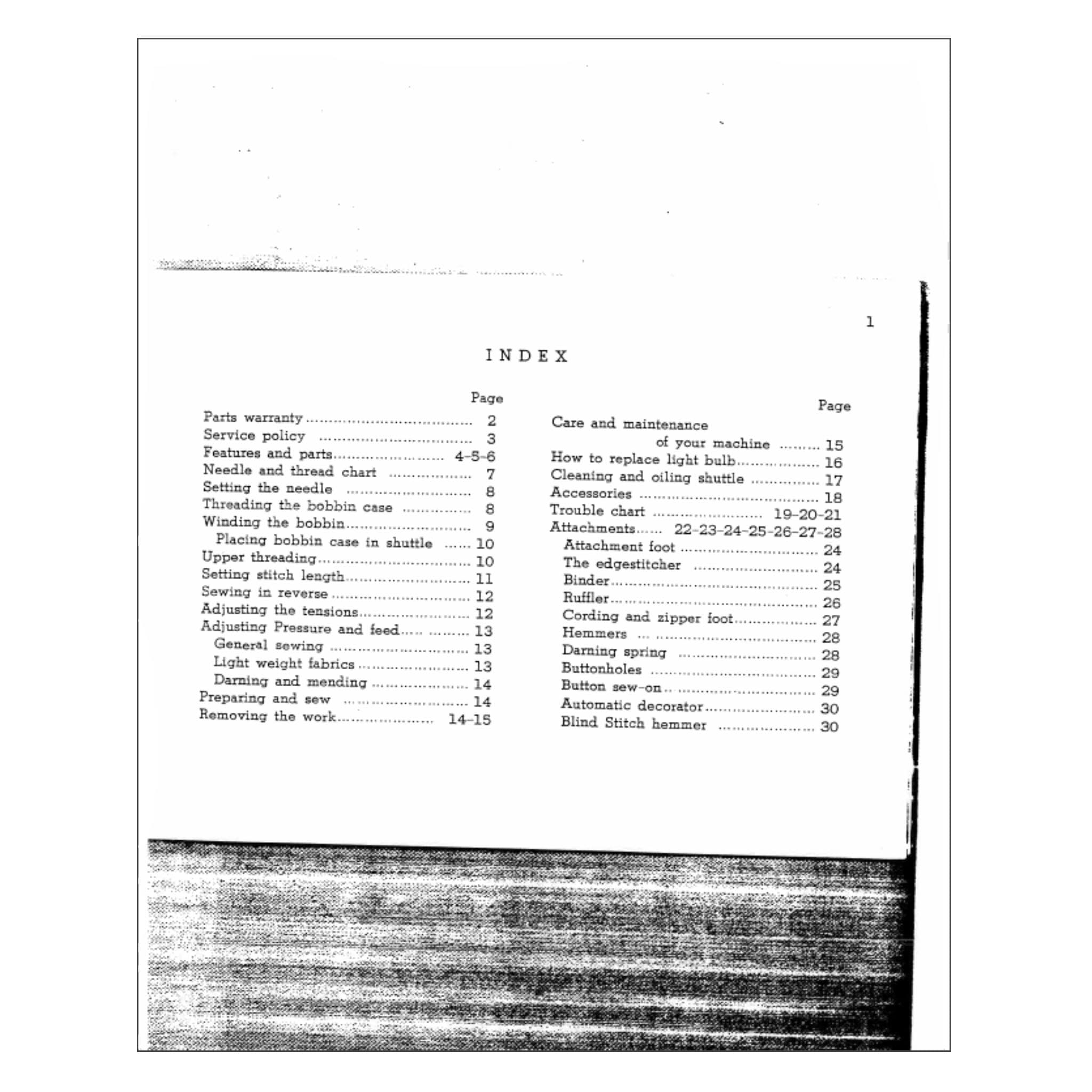 1

INDEX

Page
Parts warranty 2
Service policy 3
Features and parts 4-5-6
Needle and thread chart 7
Setting the needle 8
Threading the bobbin case 8
Winding the bobbin 9
Placing bobbin case in shuttle 10
Upper threading 10
Setting stitch length 11
Sewing in reverse 12
Adjusting the tensions 12
Adjusting Pressure and feed 13
General sewing 13
Light weight fabrics 13
Darning and mending 14
Preparing and sew 14
Removing the work 14-15

Page
Care and maintenance
of your machine 15
How to replace light bulb 16
Cleaning and oiling shuttle 17
Accessories 18
Trouble chart 19-20-21
Attachments 22-23-24-25-26-27-28
Attachment foot 24
The edgestitcher 24
Binder 25
Ruffler 26
Cording and zipper foot 27
Hemmers 28
Darning spring 28
Buttonholes 29
Button sew-on 29
Automatic decorator 30
Blind Stitch hemmer 30